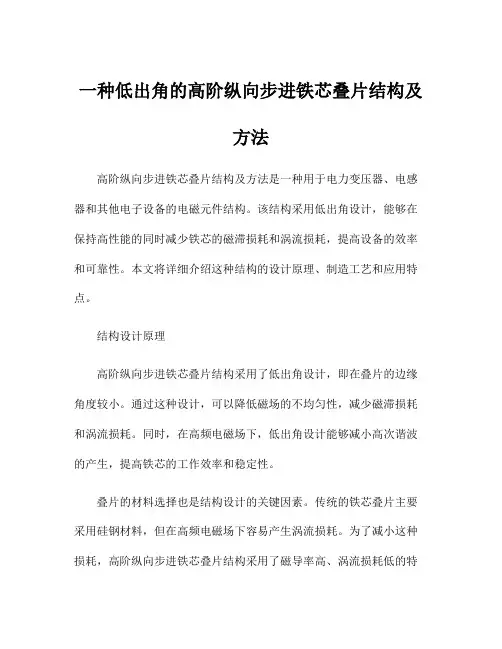 一种低出角的高阶纵向步进铁芯叠片结构及方法

高阶纵向步进铁芯叠片结构及方法是一种用于电力变压器、电感器和其他电子设备的电磁元件结构。该结构采用低出角设计，能够在保持高性能的同时减少铁芯的磁滞损耗和涡流损耗，提高设备的效率和可靠性。本文将详细介绍这种结构的设计原理、制造工艺和应用特点。

结构设计原理

高阶纵向步进铁芯叠片结构采用了低出角设计，即在叠片的边缘角度较小。通过这种设计，可以降低磁场的不均匀性，减少磁滞损耗和涡流损耗。同时，在高频电磁场下，低出角设计能够减小高次谐波的产生，提高铁芯的工作效率和稳定性。

叠片的材料选择也是结构设计的关键因素。传统的铁芯叠片主要采用硅钢材料，但在高频电磁场下容易产生涡流损耗。为了减小这种损耗，高阶纵向步进铁芯叠片结构采用了磁导率高、涡流损耗低的特